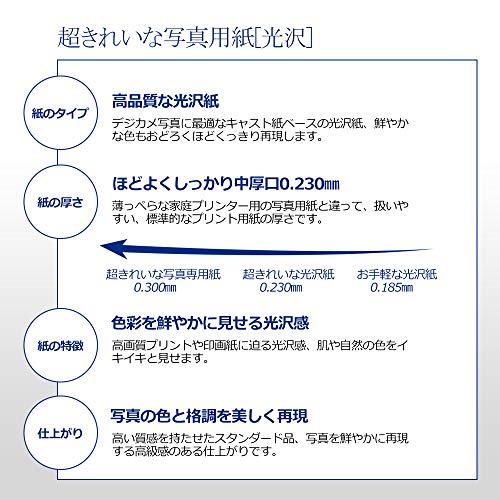 超きれいな写真用紙[光沢]

紙のタイプ

高品質な光沢紙

デジカメ写真に最適なキャスト紙ベースの光沢紙、鮮やかな色もおどろくほどくっきり再現します。

紙の厚さ

ほどよくしっかり中厚口0.230㎜

薄っぺらな家庭プリンター用の写真用紙と違って、扱いやすい、標準的なプリント用紙の厚さです。

超きれいな写真専用紙
0.300㎜

超きれいな光沢紙
0.230㎜

お手軽な光沢紙
0.185㎜

紙の特徴

色彩を鮮やかに見せる光沢感

高画質プリントや印画紙に迫る光沢感、肌や自然の色をイキイキと見せます。

仕上がり

写真の色と格調を美しく再現

高い質感を持たせたスタンダード品、写真を鮮やかに再現する高級感のある仕上がりです。